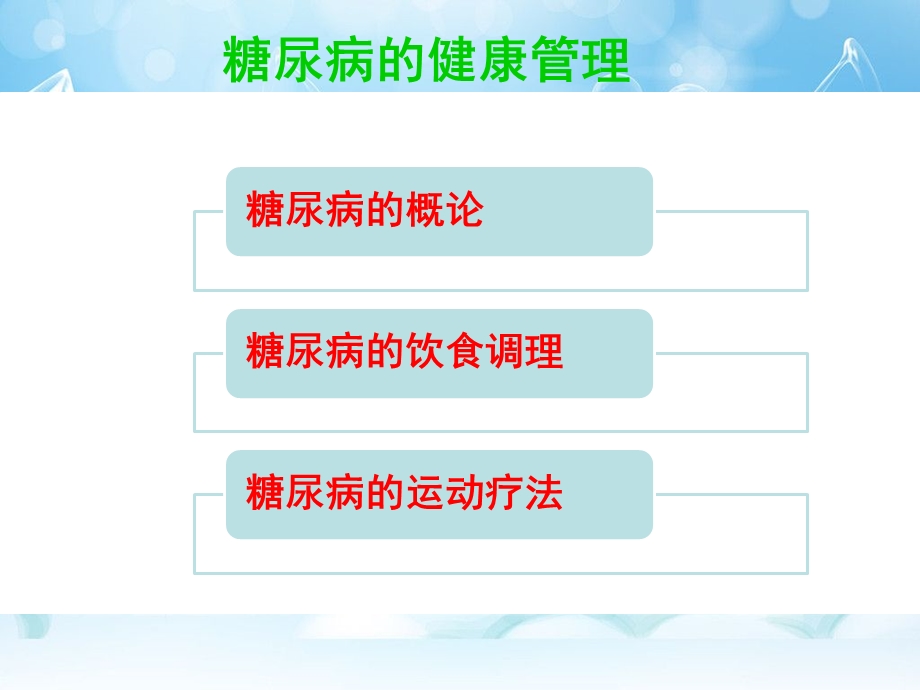 糖尿病的健康管理

糖尿病的概论

糖尿病的饮食调理

糖尿病的运动疗法